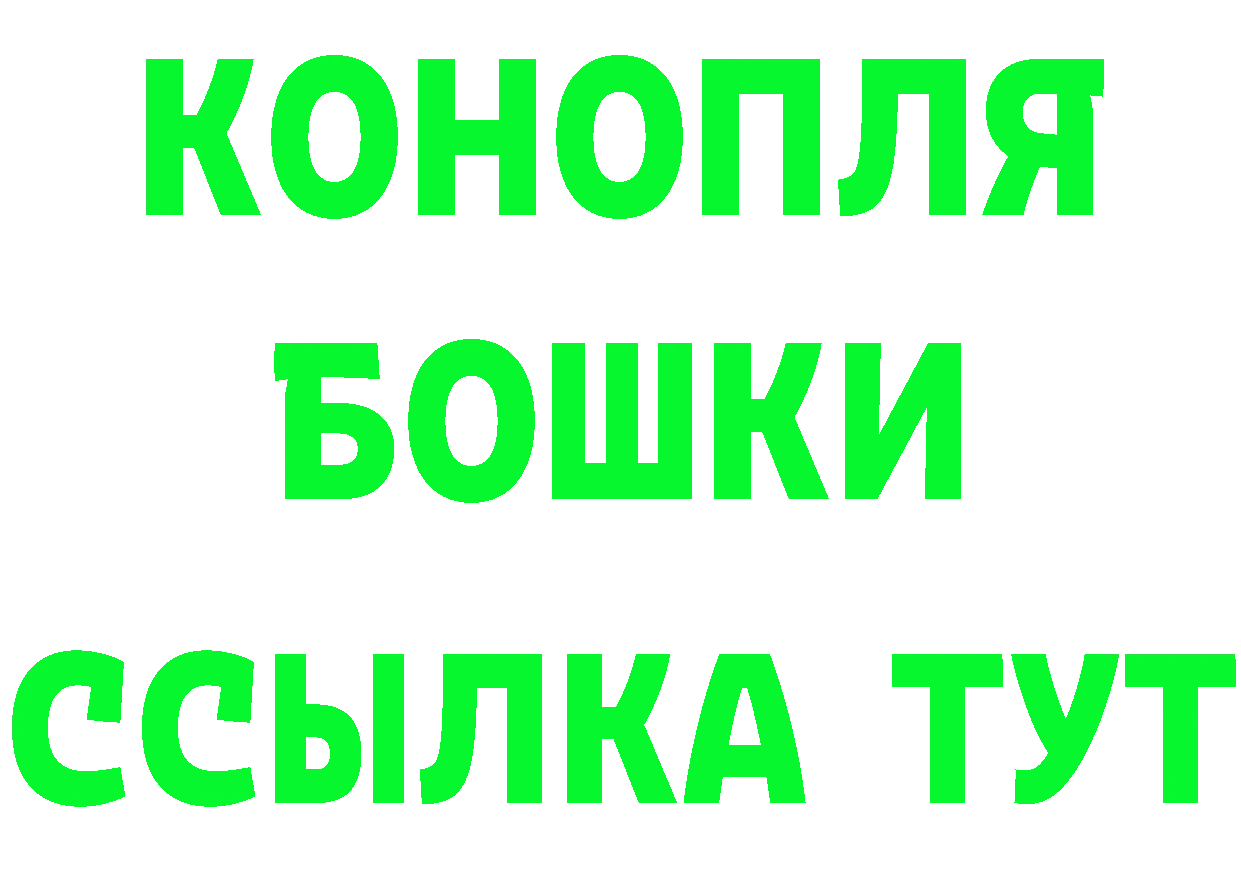 КОНОПЛЯ
БОШКИ
ССЫЛКА ТУТ